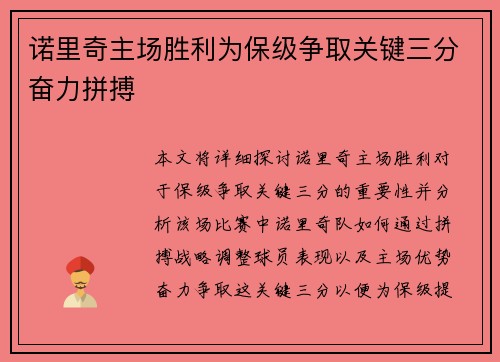 诺里奇主场胜利为保级争取关键三分奋力拼搏

本文将详细探讨诺里奇主场胜利对于保级争取关键三分的重要性并分析该场比赛中诺里奇队如何通过拼搏战略调整球员表现以及主场优势奋力争取这关键三分以便为保级提